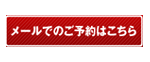 メールでのご予約はこちら